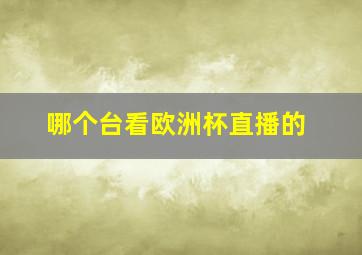 哪个台看欧洲杯直播的